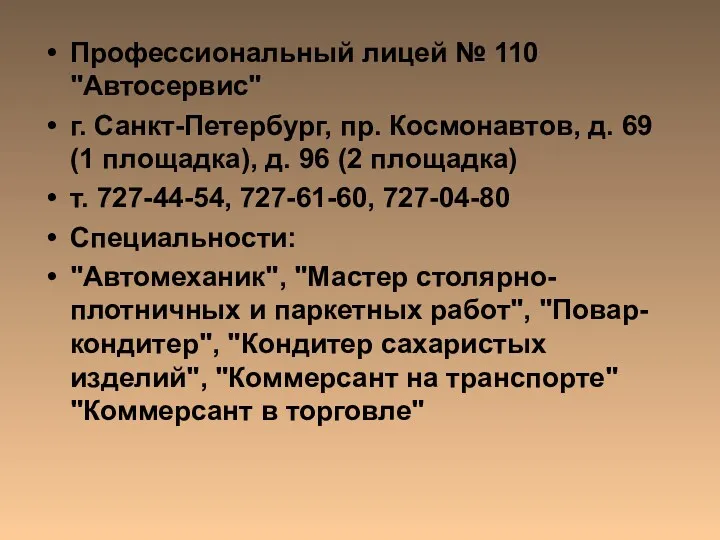 • Профессиональный лицей № 110 "Автосервис"

• г. Санкт-Петербург, пр. Космонавтов, д. 69 (1 площадка), д. 96 (2 площадка)

• т. 727-44-54, 727-61-60, 727-04-80

• Специальности:

• "Автомеханик", "Мастер столярно-плотничных и паркетных работ", "Повар-кондитер", "Кондитер сахаристых изделий", "Коммерсант на транспорте" "Коммерсант в торговле"